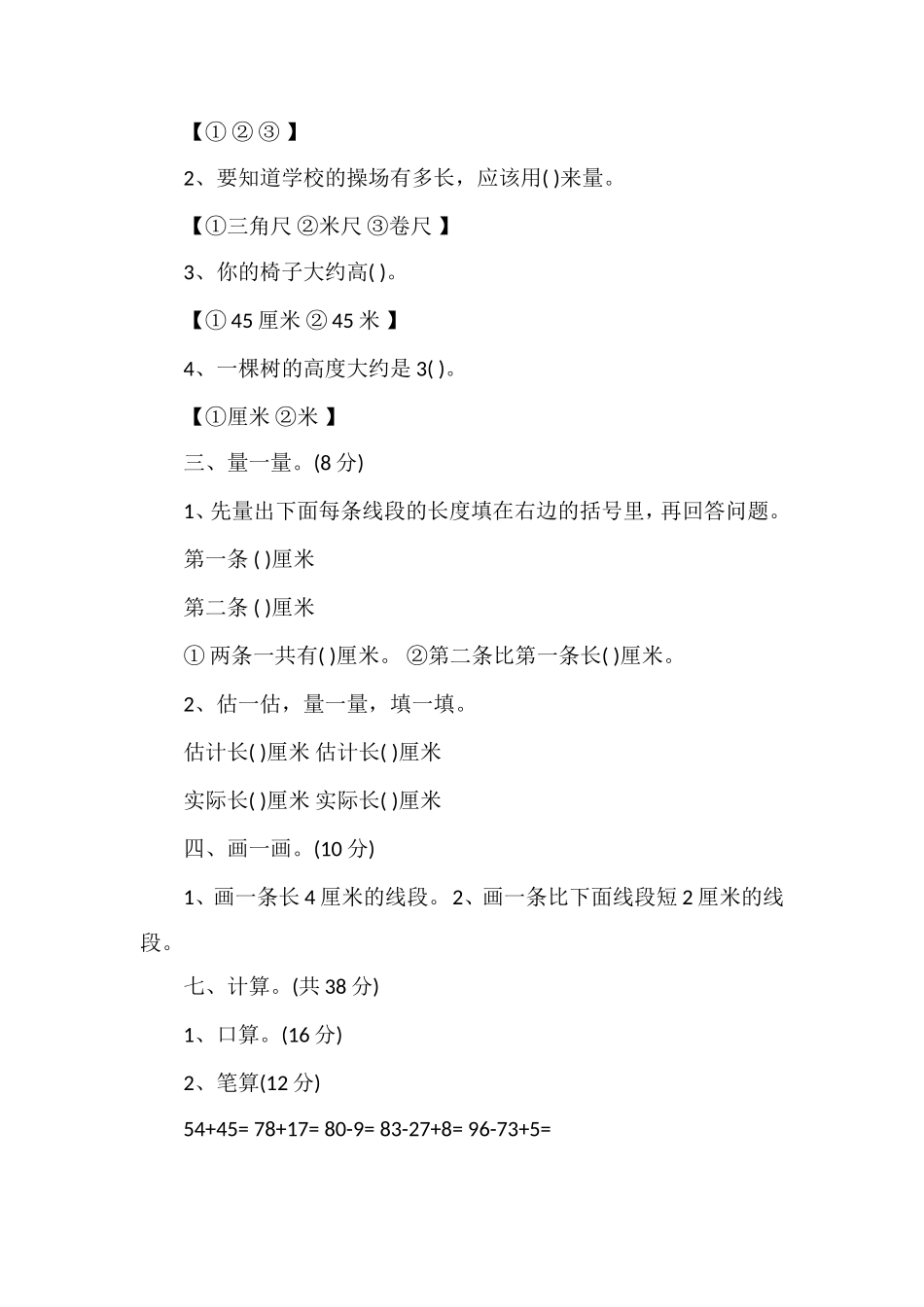 【① ② ③ 】

2、要知道学校的操场有多长，应该用( )来量。

【①三角尺 ②米尺 ③卷尺 】

3、你的椅子大约高( )。

【① 45 厘米 ② 45 米 】

4、一棵树的高度大约是 3( )。

【①厘米 ②米 】

三、量一量。(8 分)

1、先量出下面每条线段的长度填在右边的括号里，再回答问题。

第一条 ( )厘米

第二条 ( )厘米

① 两条一共有( )厘米。 ②第二条比第一条长( )厘米。

2、估一估，量一量，填一填。

估计长( )厘米 估计长( )厘米

实际长( )厘米 实际长( )厘米

四、画一画。(10 分)

1、画一条长 4 厘米的线段。 2、画一条比下面线段短 2 厘米的线段。

七、计算。(共 38 分)

1、口算。(16 分)

2、笔算(12 分)

54+45= 78+17= 80-9= 83-27+8= 96-73+5=